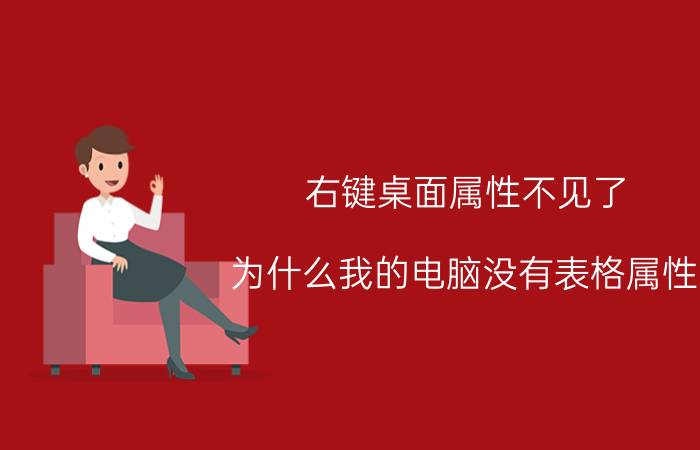 右键桌面属性不见了

为什么我的电脑没有表格属性